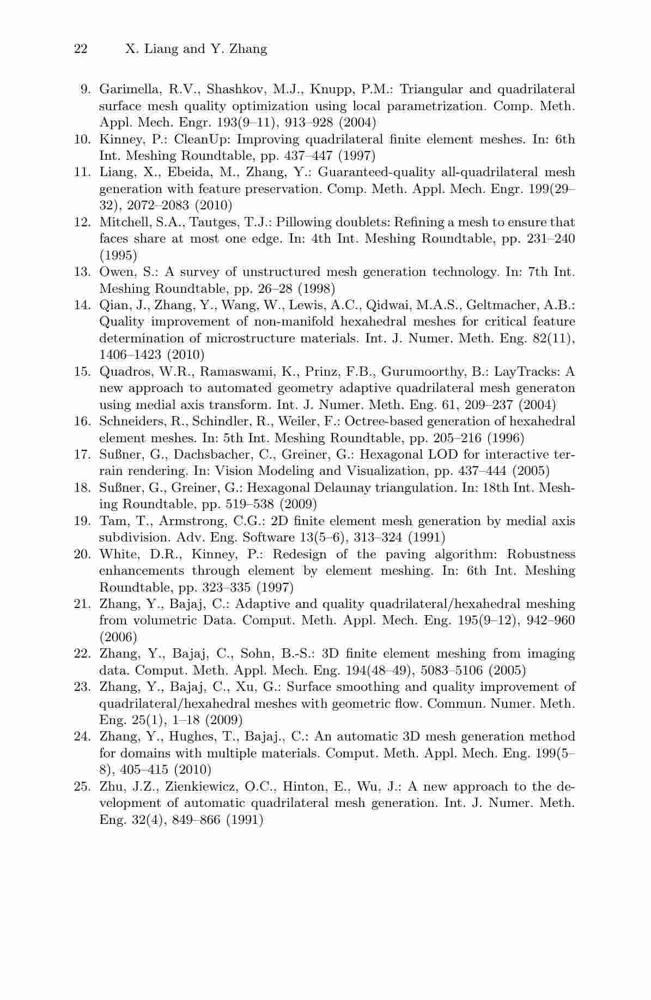 22 X. Liang and Y. Zhang

9. Garimella, R.V., Shashkov, M.J., Knupp, P.M.: Triangular and quadrilateral surface mesh quality optimization using local parametrization. Comp. Meth. Appl. Mech. Engr. 193(9–11), 913–928 (2004)
10. Kinney, P.: CleanUp: Improving quadrilateral finite element meshes. In: 6th Int. Meshing Roundtable, pp. 437–447 (1997)
11. Liang, X., Ebeida, M., Zhang, Y.: Guaranteed-quality all-quadrilateral mesh generation with feature preservation. Comp. Meth. Appl. Mech. Engr. 199(29–32), 2072–2083 (2010)
12. Mitchell, S.A., Tautges, T.J.: Pillowing doublets: Refining a mesh to ensure that faces share at most one edge. In: 4th Int. Meshing Roundtable, pp. 231–240 (1995)
13. Owen, S.: A survey of unstructured mesh generation technology. In: 7th Int. Meshing Roundtable, pp. 26–28 (1998)
14. Qian, J., Zhang, Y., Wang, W., Lewis, A.C., Qidwai, M.A.S., Geltmacher, A.B.: Quality improvement of non-manifold hexahedral meshes for critical feature determination of microstructure materials. Int. J. Numer. Meth. Eng. 82(11), 1406–1423 (2010)
15. Quadros, W.R., Ramaswami, K., Prinz, F.B., Gurumoorthy, B.: LayTracks: A new approach to automated geometry adaptive quadrilateral mesh generaton using medial axis transform. Int. J. Numer. Meth. Eng. 61, 209–237 (2004)
16. Schneiders, R., Schindler, R., Weiler, F.: Octree-based generation of hexahedral element meshes. In: 5th Int. Meshing Roundtable, pp. 205–216 (1996)
17. Sußner, G., Dachsbacher, C., Greiner, G.: Hexagonal LOD for interactive terrain rendering. In: Vision Modeling and Visualization, pp. 437–444 (2005)
18. Sußner, G., Greiner, G.: Hexagonal Delaunay triangulation. In: 18th Int. Meshing Roundtable, pp. 519–538 (2009)
19. Tam, T., Armstrong, C.G.: 2D finite element mesh generation by medial axis subdivision. Adv. Eng. Software 13(5–6), 313–324 (1991)
20. White, D.R., Kinney, P.: Redesign of the paving algorithm: Robustness enhancements through element by element meshing. In: 6th Int. Meshing Roundtable, pp. 323–335 (1997)
21. Zhang, Y., Bajaj, C.: Adaptive and quality quadrilateral/hexahedral meshing from volumetric Data. Comput. Meth. Appl. Mech. Eng. 195(9–12), 942–960 (2006)
22. Zhang, Y., Bajaj, C., Sohn, B.-S.: 3D finite element meshing from imaging data. Comput. Meth. Appl. Mech. Eng. 194(48–49), 5083–5106 (2005)
23. Zhang, Y., Bajaj, C., Xu, G.: Surface smoothing and quality improvement of quadrilateral/hexahedral meshes with geometric flow. Commun. Numer. Meth. Eng. 25(1), 1–18 (2009)
24. Zhang, Y., Hughes, T., Bajaj., C.: An automatic 3D mesh generation method for domains with multiple materials. Comput. Meth. Appl. Mech. Eng. 199(5–8), 405–415 (2010)
25. Zhu, J.Z., Zienkiewicz, O.C., Hinton, E., Wu, J.: A new approach to the development of automatic quadrilateral mesh generation. Int. J. Numer. Meth. Eng. 32(4), 849–866 (1991)